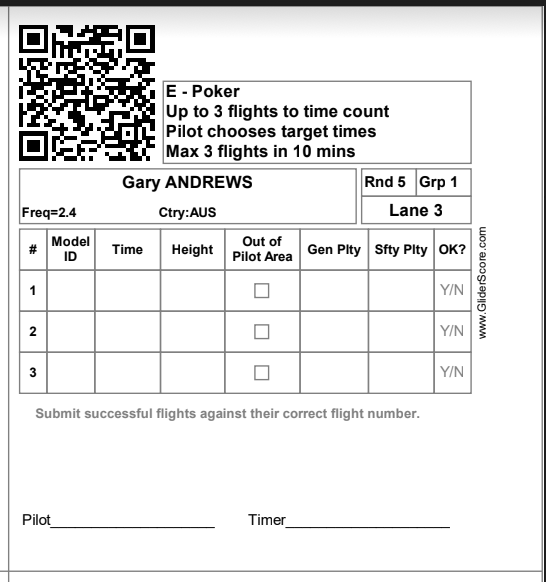 E - Poker
Up to 3 flights to time count
Pilot chooses target times
Max 3 flights in 10 mins

Gary ANDREWS

Freq=2.4 Ctry:AUS

Rnd 5 Grp 1

Lane 3

| # | Model ID | Time | Height | Out of Pilot Area | Gen Plty | Sfty Plty | OK? |
|---|---|---|---|---|---|---|---|
| 1 | | | | ☐ | | | Y/N |
| 2 | | | | ☐ | | | Y/N |
| 3 | | | | ☐ | | | Y/N |

www.GliderScore.com

Submit successful flights against their correct flight number.

Pilot____________________ Timer____________________